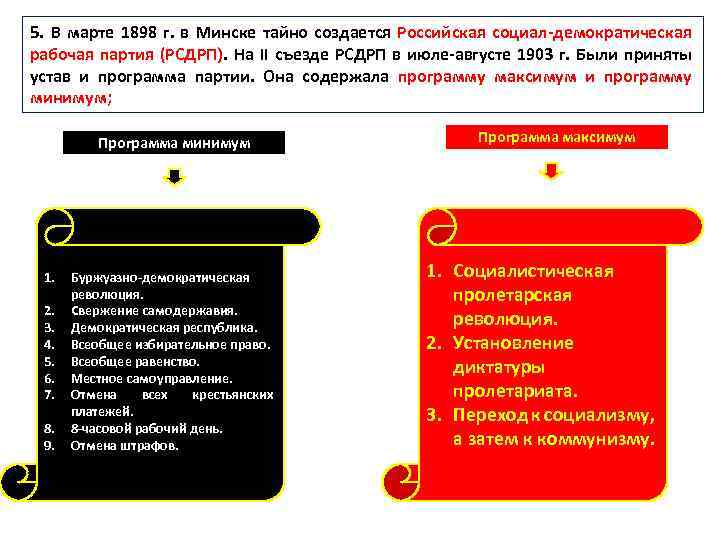 5. В марте 1898 г. в Минске тайно создается Российская социал-демократическая рабочая партия (РСДРП). На II съезде РСДРП в июле-августе 1903 г. Были приняты устав и программа партии. Она содержала программу максимум и программу минимум;

Программа минимум

1. Буржуазно-демократическая революция.
2. Свержение самодержавия.
3. Демократическая республика.
4. Всеобщее избирательное право.
5. Всеобщее равенство.
6. Местное самоуправление.
7. Отмена всех крестьянских платежей.
8. 8-часовой рабочий день.
9. Отмена штрафов.

Программа максимум

1. Социалистическая пролетарская революция.
2. Установление диктатуры пролетариата.
3. Переход к социализму, а затем к коммунизму.